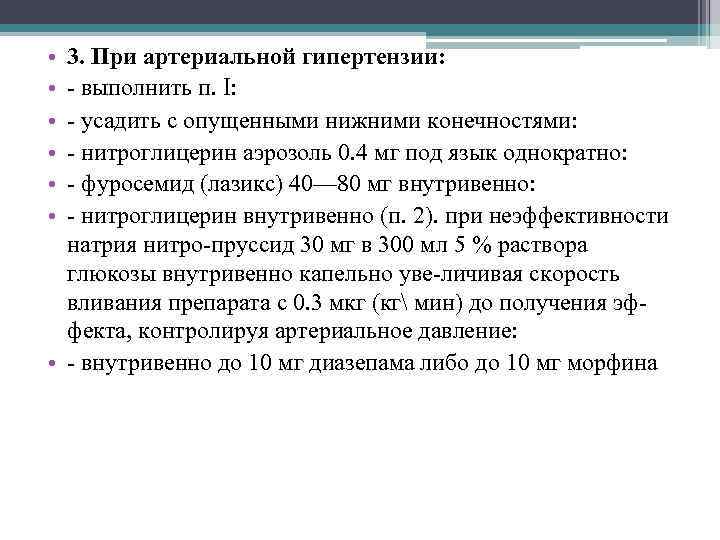 • 3. При артериальной гипертензии:
• - выполнить п. I:
• - усадить с опущенными нижними конечностями:
• - нитроглицерин аэрозоль 0.4 мг под язык однократно:
• - фуросемид (лазикс) 40—80 мг внутривенно:
• - нитроглицерин внутривенно (п. 2). при неэффективности натрия нитро-пруссид 30 мг в 300 мл 5 % раствора глюкозы внутривенно капельно уве-личивая скорость вливания препарата с 0.3 мкг (кг\ мин) до получения эффекта, контролируя артериальное давление:
• - внутривенно до 10 мг диазепама либо до 10 мг морфина